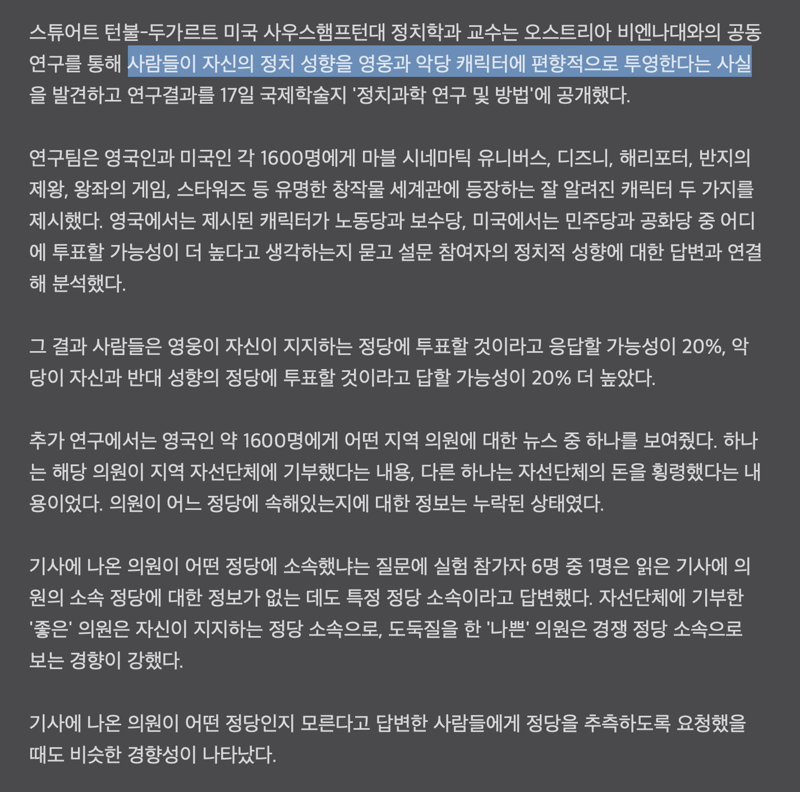 스튜어트 턴불-두가르트 미국 사우스햄프턴대 정치학과 교수는 오스트리아 비엔나대와의 공동 연구를 통해 사람들이 자신의 정치 성향을 영웅과 악당 캐릭터에 편향적으로 투영한다는 사실을 발견하고 연구결과를 17일 국제학술지 '정치과학 연구 및 방법'에 공개했다.

연구팀은 영국인과 미국인 각 1600명에게 마블 시네마틱 유니버스, 디즈니, 해리포터, 반지의 제왕, 왕좌의 게임, 스타워즈 등 유명한 창작물 세계관에 등장하는 잘 알려진 캐릭터 두 가지를 제시했다. 영국에서는 제시된 캐릭터가 노동당과 보수당, 미국에서는 민주당과 공화당 중 어디에 투표할 가능성이 더 높다고 생각하는지 묻고 설문 참여자의 정치적 성향에 대한 답변과 연결해 분석했다.

그 결과 사람들은 영웅이 자신이 지지하는 정당에 투표할 것이라고 응답할 가능성이 20%, 악당이 자신과 반대 성향의 정당에 투표할 것이라고 답할 가능성이 20% 더 높았다.

추가 연구에서는 영국인 약 1600명에게 어떤 지역 의원에 대한 뉴스 중 하나를 보여줬다. 하나는 해당 의원이 지역 자선단체에 기부했다는 내용, 다른 하나는 자선단체의 돈을 횡령했다는 내용이었다. 의원이 어느 정당에 속해있는지에 대한 정보는 누락된 상태였다.

기사에 나온 의원이 어떤 정당에 소속했냐는 질문에 실험 참가자 6명 중 1명은 읽은 기사에 의원의 소속 정당에 대한 정보가 없는 데도 특정 정당 소속이라고 답변했다. 자선단체에 기부한 '좋은' 의원은 자신이 지지하는 정당 소속으로, 도둑질을 한 '나쁜' 의원은 경쟁 정당 소속으로 보는 경향이 강했다.

기사에 나온 의원이 어떤 정당인지 모른다고 답변한 사람들에게 정당을 추측하도록 요청했을 때도 비슷한 경향성이 나타났다.